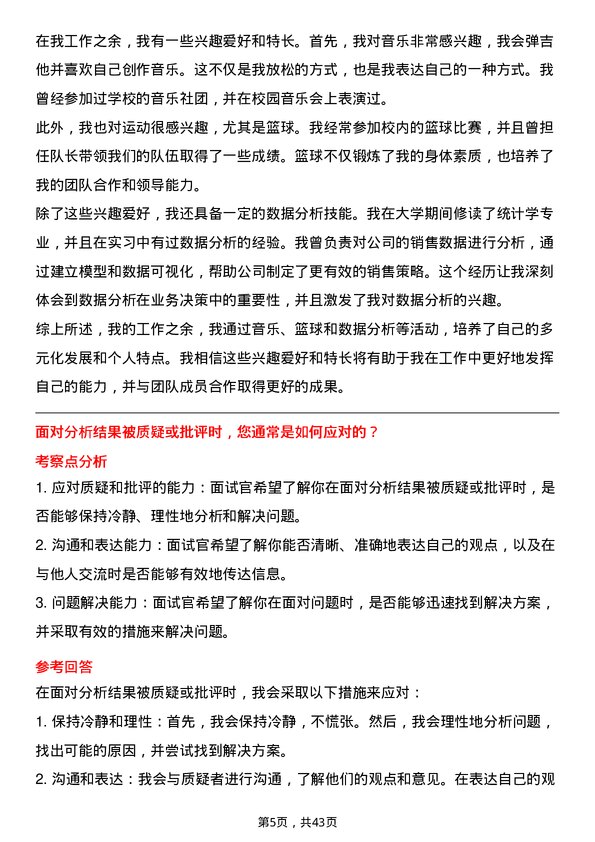 在我工作之余，我有一些兴趣爱好和特长。首先，我对音乐非常感兴趣，我会弹吉他并喜欢自己创作音乐。这不仅是我放松的方式，也是我表达自己的一种方式。我曾经参加过学校的音乐社团，并在校园音乐会上表演过。

此外，我也对运动很感兴趣，尤其是篮球。我经常参加校内的篮球比赛，并且曾担任队长带领我们的队伍取得了一些成绩。篮球不仅锻炼了我的身体素质，也培养了我的团队合作和领导能力。

除了这些兴趣爱好，我还具备一定的数据分析技能。我在大学期间修读了统计学专业，并且在实习中有过数据分析的经验。我曾负责对公司的销售数据进行分析，通过建立模型和数据可视化，帮助公司制定了更有效的销售策略。这个经历让我深刻体会到数据分析在业务决策中的重要性，并且激发了我对数据分析的兴趣。

综上所述，我的工作之余，我通过音乐、篮球和数据分析等活动，培养了自己的多元化发展和个人特点。我相信这些兴趣爱好和特长将有助于我在工作中更好地发挥自己的能力，并与团队成员合作取得更好的成果。

面对分析结果被质疑或批评时，您通常是如何应对的？

考察点分析

1. 应对质疑和批评的能力：面试官希望了解你在面对分析结果被质疑或批评时，是否能够保持冷静、理性地分析和解决问题。

2. 沟通和表达能力：面试官希望了解你能否清晰、准确地表达自己的观点，以及在与他人交流时是否能够有效地传达信息。

3. 问题解决能力：面试官希望了解你在面对问题时，是否能够迅速找到解决方案，并采取有效的措施来解决问题。

参考回答

在面对分析结果被质疑或批评时，我会采取以下措施来应对：

1. 保持冷静和理性：首先，我会保持冷静，不慌张。然后，我会理性地分析问题，找出可能的原因，并尝试找到解决方案。

2. 沟通和表达：我会与质疑者进行沟通，了解他们的观点和意见。在表达自己的观

第5页，共43页